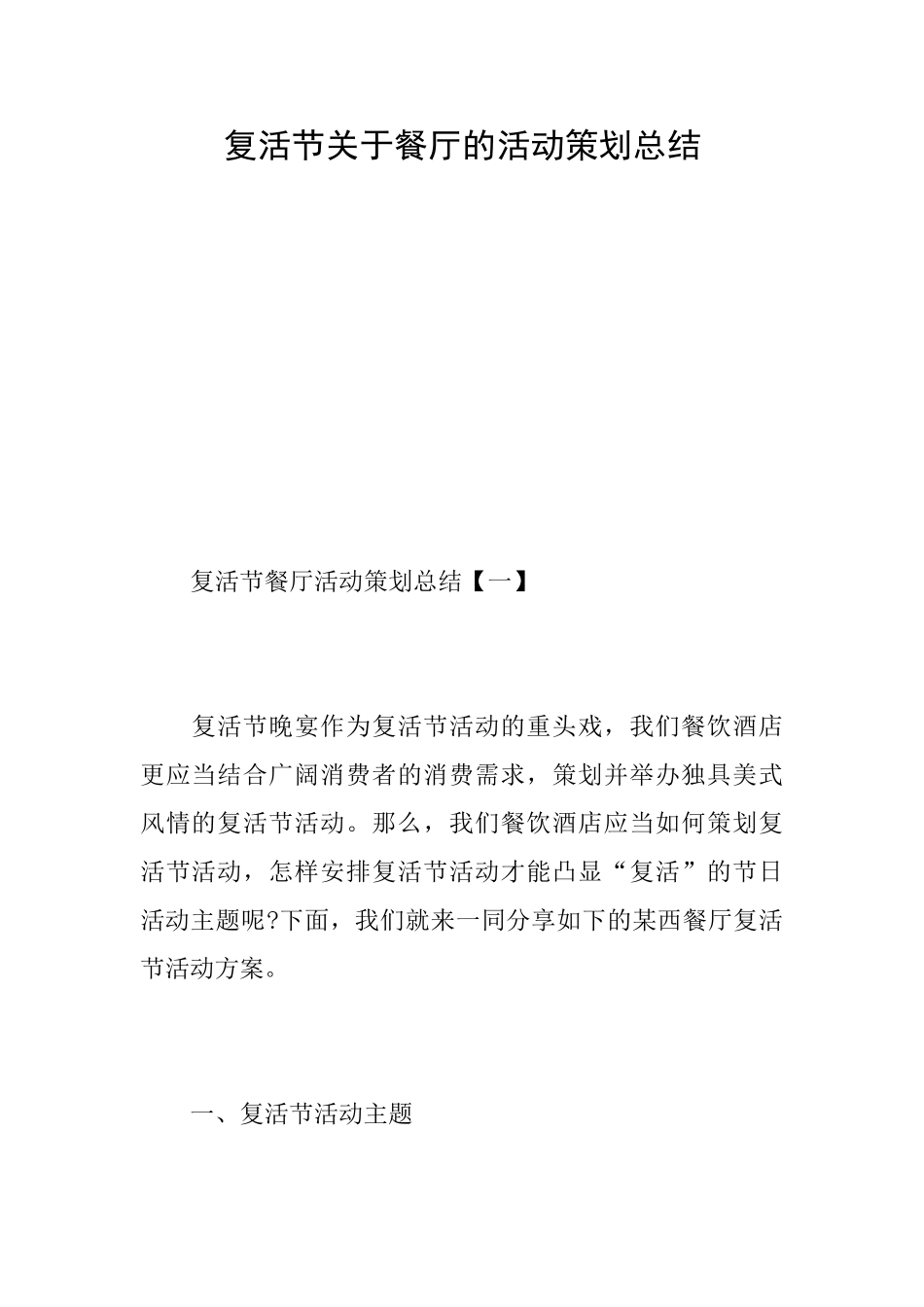 复活节关于餐厅的活动策划总结

复活节餐厅活动策划总结【一】

复活节晚宴作为复活节活动的重头戏，我们餐饮酒店更应当结合广阔消费者的消费需求，策划并举办独具美式风情的复活节活动。那么，我们餐饮酒店应当如何策划复活节活动，怎样安排复活节活动才能凸显“复活”的节日活动主题呢?下面，我们就来一同分享如下的某西餐厅复活节活动方案。

一、复活节活动主题